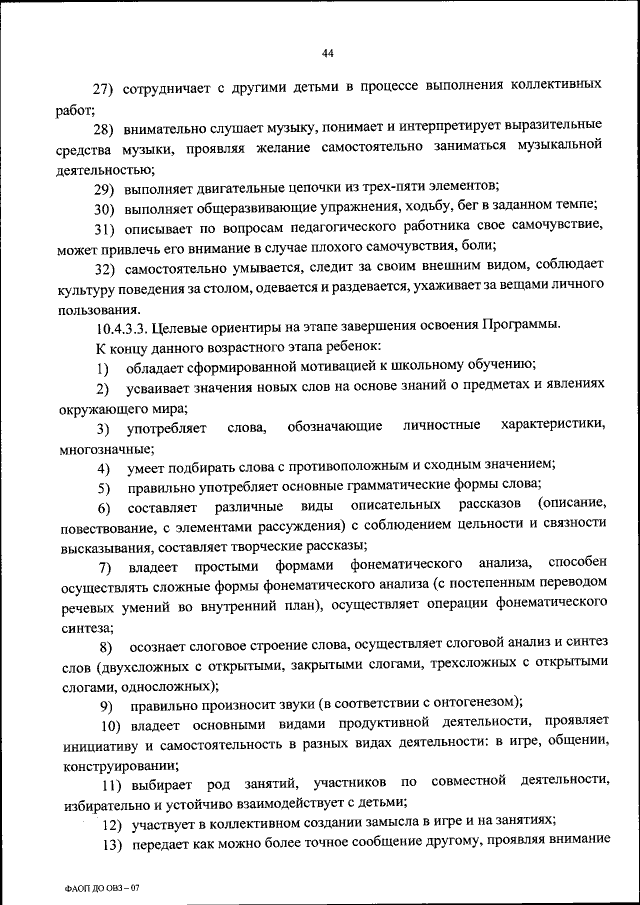 44

27) сотрудничает с другими детьми в процессе выполнения коллективных работ;

28) внимательно слушает музыку, понимает и интерпретирует выразительные средства музыки, проявляя желание самостоятельно заниматься музыкальной деятельностью;

29) выполняет двигательные цепочки из трех-пяти элементов;

30) выполняет общеразвивающие упражнения, ходьбу, бег в заданном темпе;

31) описывает по вопросам педагогического работника свое самочувствие, может привлечь его внимание в случае плохого самочувствия, боли;

32) самостоятельно умывается, следит за своим внешним видом, соблюдает культуру поведения за столом, одевается и раздевается, ухаживает за вещами личного пользования.

10.4.3.3. Целевые ориентиры на этапе завершения освоения Программы.

К концу данного возрастного этапа ребенок:

1) обладает сформированной мотивацией к школьному обучению;

2) усваивает значения новых слов на основе знаний о предметах и явлениях окружающего мира;

3) употребляет слова, обозначающие личностные характеристики, многозначные;

4) умеет подбирать слова с противоположным и сходным значением;

5) правильно употребляет основные грамматические формы слова;

6) составляет различные виды описательных рассказов (описание, повествование, с элементами рассуждения) с соблюдением цельности и связности высказывания, составляет творческие рассказы;

7) владеет простыми формами фонематического анализа, способен осуществлять сложные формы фонематического анализа (с постепенным переводом речевых умений во внутренний план), осуществляет операции фонематического синтеза;

8) осознает слоговое строение слова, осуществляет слоговой анализ и синтез слов (двухсложных с открытыми, закрытыми слогами, трехсложных с открытыми слогами, односложных);

9) правильно произносит звуки (в соответствии с онтогенезом);

10) владеет основными видами продуктивной деятельности, проявляет инициативу и самостоятельность в разных видах деятельности: в игре, общении, конструировании;

11) выбирает род занятий, участников по совместной деятельности, избирательно и устойчиво взаимодействует с детьми;

12) участвует в коллективном создании замысла в игре и на занятиях;

13) передает как можно более точное сообщение другому, проявляя внимание

ФАОП ДО ОВЗ – 07